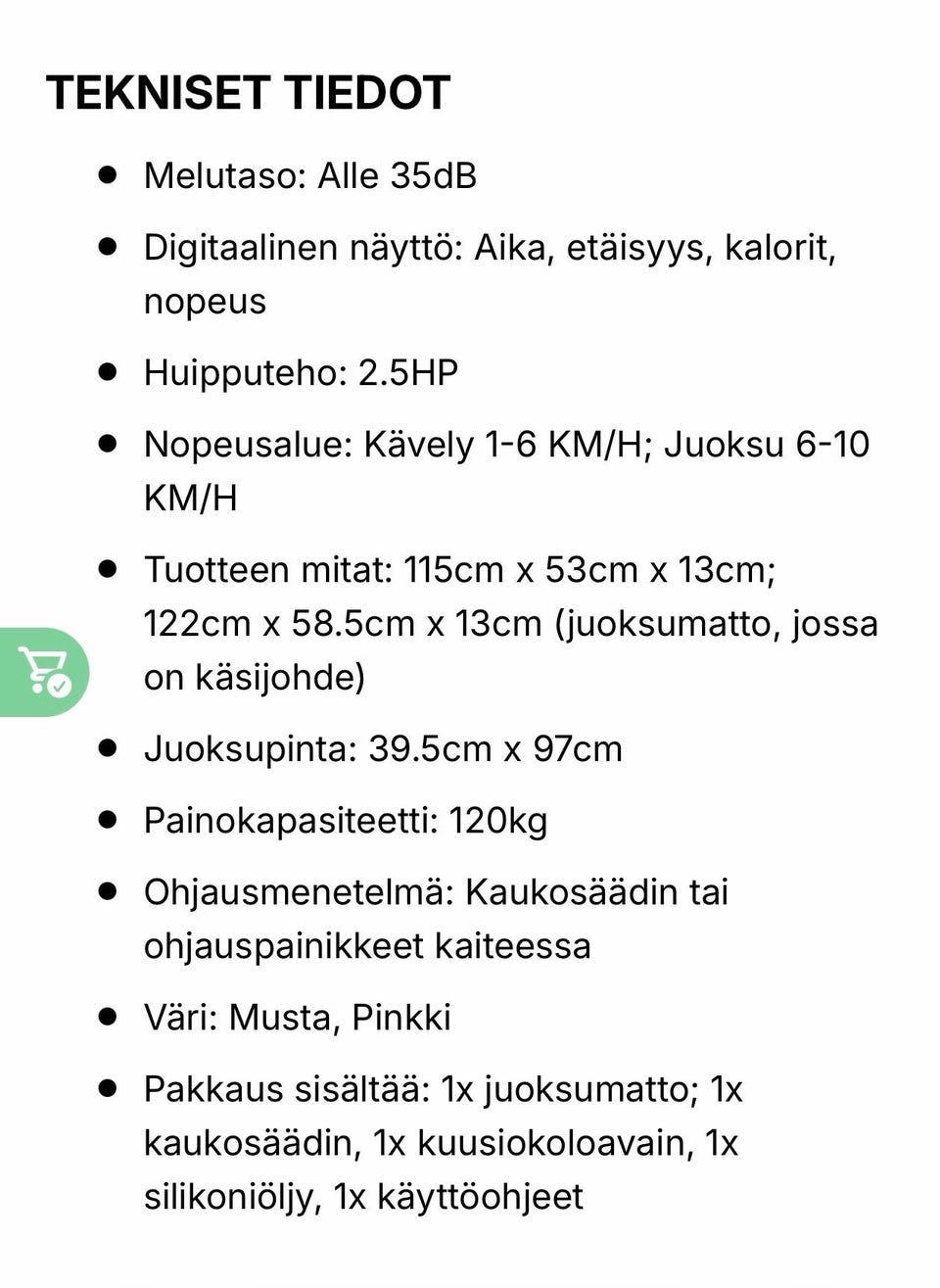 TEKNISET TIEDOT

- Melutaso: Alle 35dB
- Digitaalinen näyttö: Aika, etäisyys, kalorit, nopeus
- Huipputeho: 2.5HP
- Nopeusalue: Kävely 1-6 KM/H; Juoksu 6-10 KM/H
- Tuotteen mitat: 115cm x 53cm x 13cm; 122cm x 58.5cm x 13cm (juoksumatto, jossa on käsijohde)
- Juoksupinta: 39.5cm x 97cm
- Painokapasiteetti: 120kg
- Ohjausmenetelmä: Kaukosäädin tai ohjauspainikkeet kaiteessa
- Väri: Musta, Pinkki
- Pakkaus sisältää: 1x juoksumatto; 1x kaukosäädin, 1x kuusiokoloavain, 1x silikoniöljy, 1x käyttöohjeet